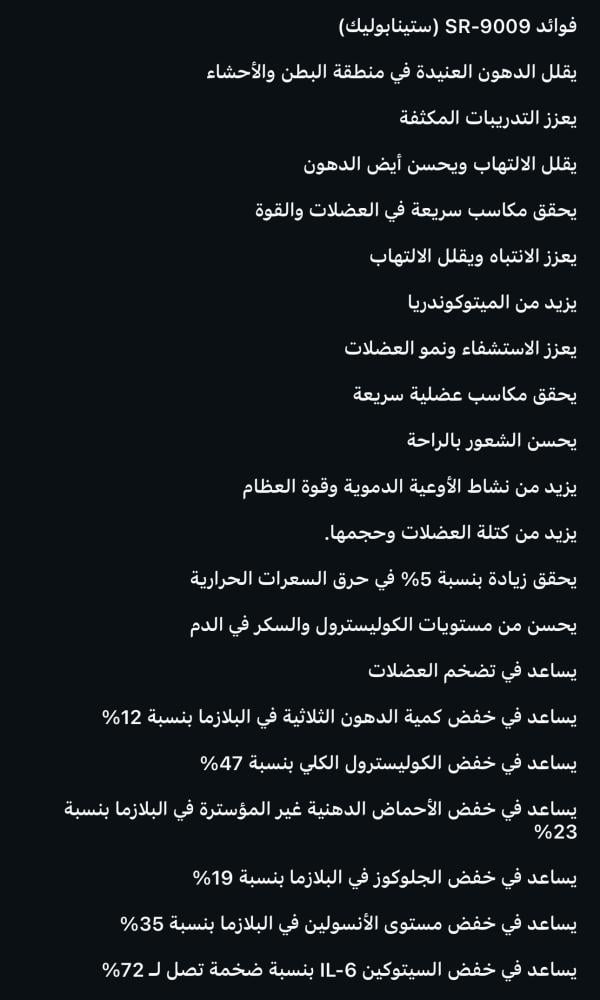 فوائد SR-9009 (ستينابوليك)

يقلل الدهون العنيدة في منطقة البطن والأحشاء

يعزز التدريبات المكثفة

يقلل الالتهاب ويحسن أيض الدهون

يحقق مكاسب سريعة في العضلات والقوة

يعزز الانتباه ويقلل الالتهاب

يزيد من الميتوكوندريا

يعزز الاستشفاء ونمو العضلات

يحقق مكاسب عضلية سريعة

يحسن الشعور بالراحة

يزيد من نشاط الأوعية الدموية وقوة العظام

يزيد من كتلة العضلات وحجمها.

يحقق زيادة بنسبة 5% في حرق السعرات الحرارية

يحسن من مستويات الكوليسترول والسكر في الدم

يساعد في تضخم العضلات

يساعد في خفض كمية الدهون الثلاثية في البلازما بنسبة 12%

يساعد في خفض الكوليسترول الكلي بنسبة 47%

يساعد في خفض الأحماض الدهنية غير المؤسترة في البلازما بنسبة 23%

يساعد في خفض الجلوكوز في البلازما بنسبة 19%

يساعد في خفض مستوى الأنسولين في البلازما بنسبة 35%

يساعد في خفض السيتوكين IL-6 بنسبة ضخمة تصل لـ 72%